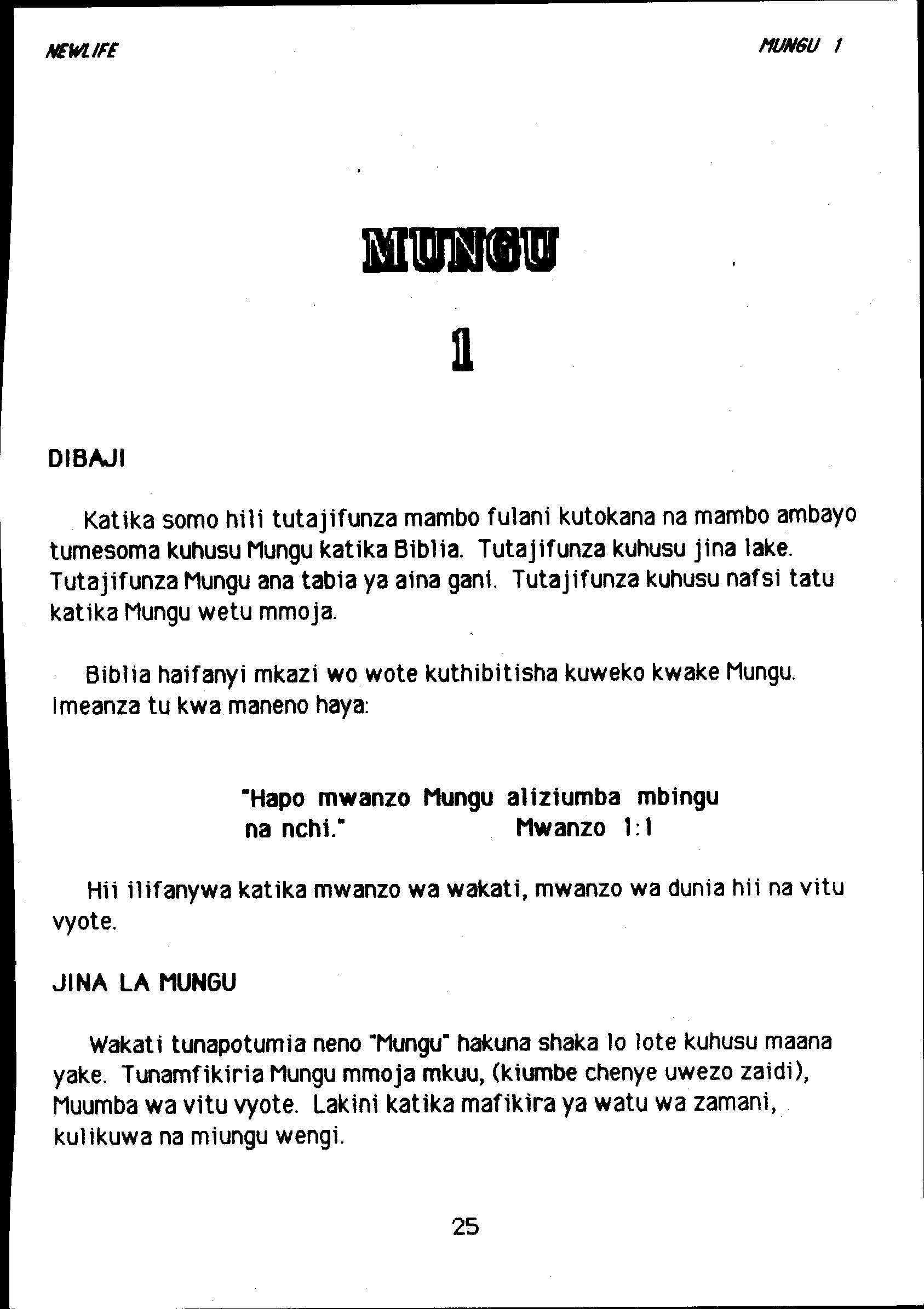 NEWLIFE

MUNGU 1

MUNGU

1

DIBAJI

Katika somo hili tutajifunza mambo fulani kutokana na mambo ambayo tumesoma kuhusu Mungu katika Biblia. Tutajifunza kuhusu jina lake. Tutajifunza Mungu ana tabia ya aina gani. Tutajifunza kuhusu nafsi tatu katika Mungu wetu mmoja.

Biblia haifanyi mkazi wo wote kuthibitisha kuweko kwake Mungu. Imeanza tu kwa maneno haya:

"Hapo mwanzo Mungu aliziumba mbingu na nchi." Mwanzo 1:1

Hii ilifanywa katika mwanzo wa wakati, mwanzo wa dunia hii na vitu vyote.

JINA LA MUNGU

Wakati tunapotumia neno "Mungu" hakuna shaka lo lote kuhusu maana yake. Tunamfikiria Mungu mmoja mkuu, (kiumbe chenye uwezo zaidi), Muumba wa vitu vyote. Lakini katika mafikira ya watu wa zamani, kulikuwa na miungu wengi.

25